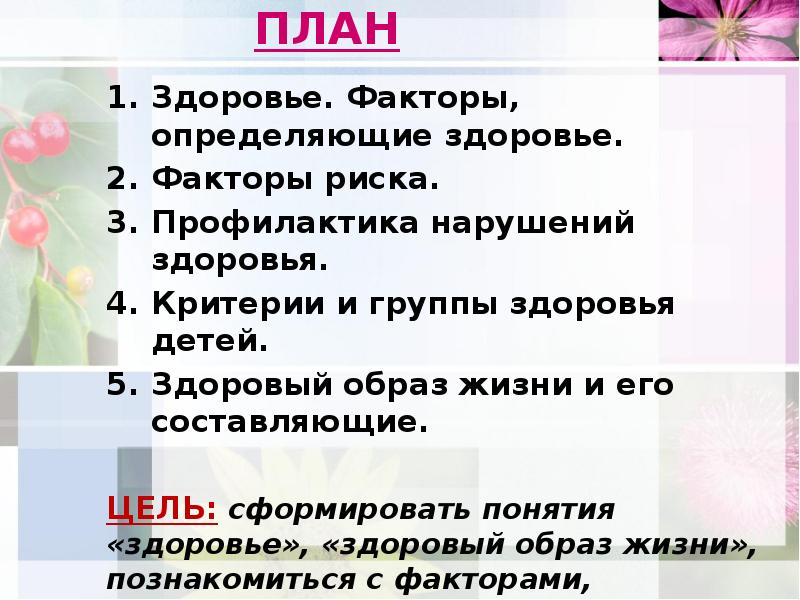 ПЛАН

1. Здоровье. Факторы, определяющие здоровье.
2. Факторы риска.
3. Профилактика нарушений здоровья.
4. Критерии и группы здоровья детей.
5. Здоровый образ жизни и его составляющие.

ЦЕЛЬ: сформировать понятия «здоровье», «здоровый образ жизни», познакомиться с факторами,